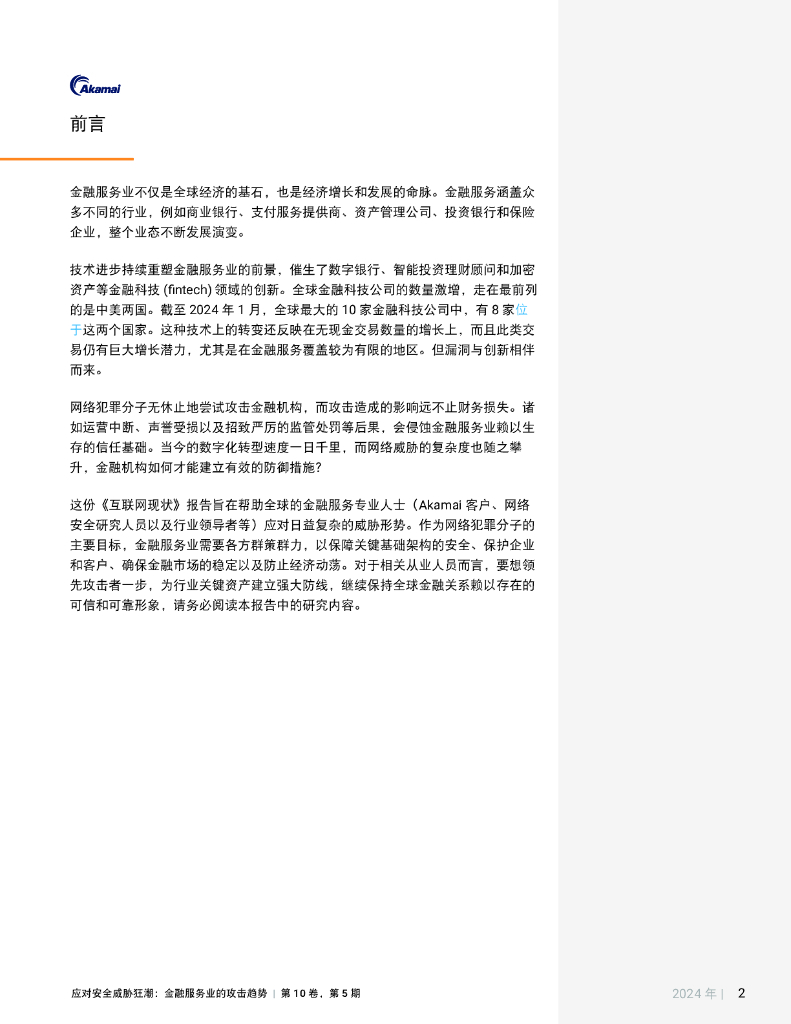 Akamai

前言

金融服务业不仅是全球经济的基石，也是经济增长和发展的命脉。金融服务涵盖众多不同的行业，例如商业银行、支付服务提供商、资产管理公司、投资银行和保险企业，整个业态不断发展演变。

技术进步持续重塑金融服务业的前景，催生了数字银行、智能投资理财顾问和加密资产等金融科技 (fintech) 领域的创新。全球金融科技公司的数量激增，走在最前列的是中美两国。截至 2024 年 1 月，全球最大的 10 家金融科技公司中，有 8 家位于这两个国家。这种技术上的转变还反映在无现金交易数量的增长上，而且此类交易仍有巨大增长潜力，尤其是在金融服务覆盖较为有限的地区。但漏洞与创新相伴而来。

网络犯罪分子无休止地尝试攻击金融机构，而攻击造成的影响远不止财务损失。诸如运营中断、声誉受损以及招致严厉的监管处罚等后果，会侵蚀金融服务业赖以生存的信任基础。当今的数字化转型速度一日千里，而网络威胁的复杂度也随之攀升，金融机构如何才能建立有效的防御措施？

这份《互联网现状》报告旨在帮助全球的金融服务专业人士（Akamai 客户、网络安全研究人员以及行业领导者等）应对日益复杂的威胁形势。作为网络犯罪分子的主要目标，金融服务业需要各方群策群力，以保障关键基础架构的安全、保护企业和客户、确保金融市场的稳定以及防止经济动荡。对于相关从业人员而言，要想领先攻击者一步，为行业关键资产建立强大防线，继续保持全球金融关系赖以存在的可信和可靠形象，请务必阅读本报告中的研究内容。

应对安全威胁狂潮：金融服务业的攻击趋势 | 第 10 卷，第 5 期

2024 年 | 2